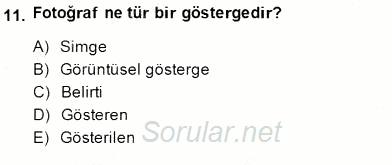 11. Fotoğraf ne tür bir göstergedir?

A) Simge
B) Görüntüsel gösterge
C) Belirti
D) Gösteren
E) Gösterilen

Sorular.net